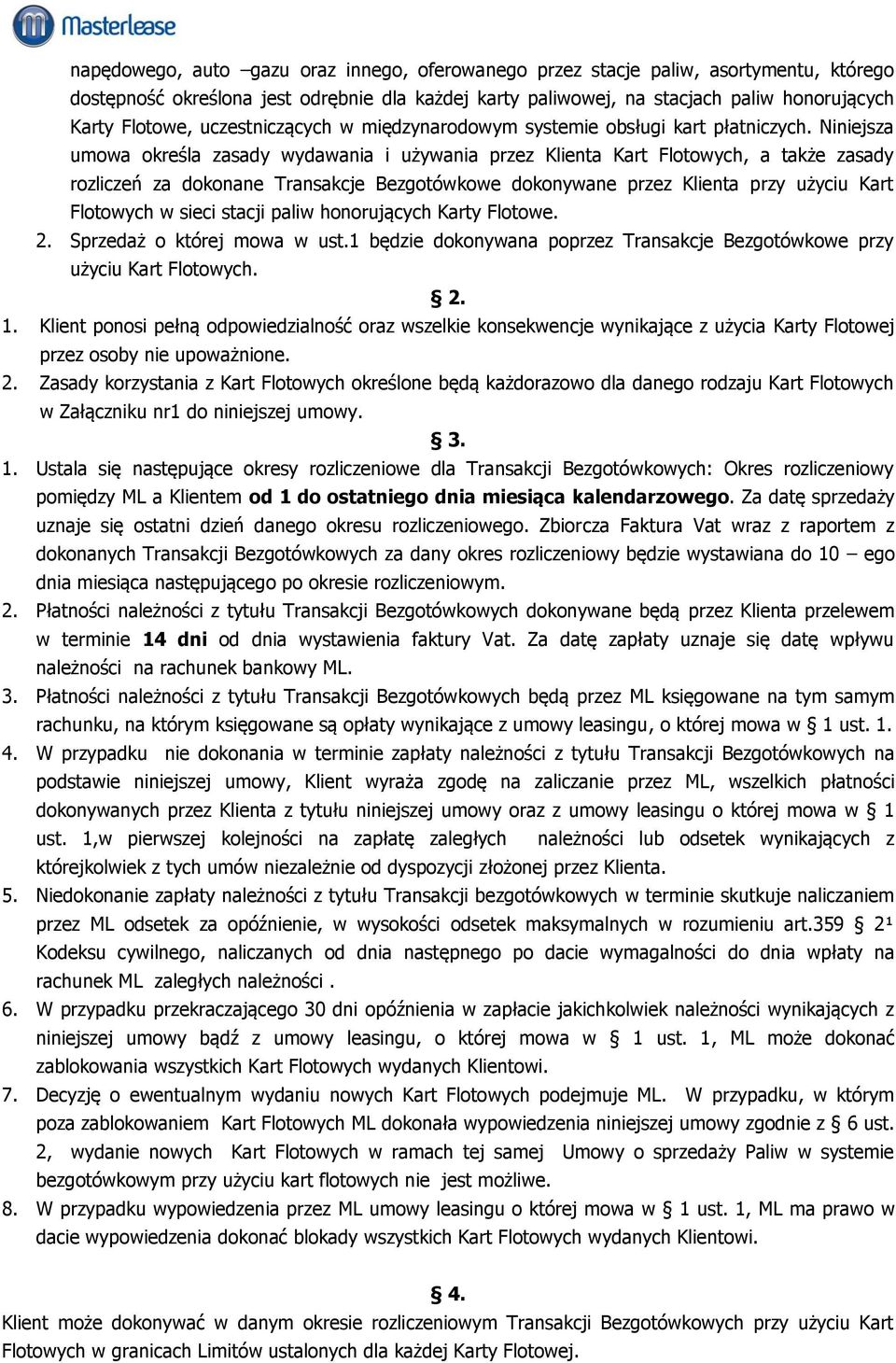 Masterlease

napędowego, auto –gazu oraz innego, oferowanego przez stacje paliw, asortymentu, którego dostępność określona jest odrębnie dla każdej karty paliwowej, na stacjach paliw honorujących Karty Flotowe, uczestniczących w międzynarodowym systemie obsługi kart płatniczych. Niniejsza umowa określa zasady wydawania i używania przez Klienta Kart Flotowych, a także zasady rozliczeń za dokonane Transakcje Bezgotówkowe dokonywane przez Klienta przy użyciu Kart Flotowych w sieci stacji paliw honorujących Karty Flotowe.
2. Sprzedaż o której mowa w ust.1 będzie dokonywana poprzez Transakcje Bezgotówkowe przy użyciu Kart Flotowych.

§ 2.

1. Klient ponosi pełną odpowiedzialność oraz wszelkie konsekwencje wynikające z użycia Karty Flotowej przez osoby nie upoważnione.
2. Zasady korzystania z Kart Flotowych określone będą każdorazowo dla danego rodzaju Kart Flotowych w Załączniku nr1 do niniejszej umowy.

§ 3.

1. Ustala się następujące okresy rozliczeniowe dla Transakcji Bezgotówkowych: Okres rozliczeniowy pomiędzy ML a Klientem od 1 do ostatniego dnia miesiąca kalendarzowego. Za datę sprzedaży uznaje się ostatni dzień danego okresu rozliczeniowego. Zbiorcza Faktura Vat wraz z raportem z dokonanych Transakcji Bezgotówkowych za dany okres rozliczeniowy będzie wystawiana do 10 – ego dnia miesiąca następującego po okresie rozliczeniowym.
2. Płatności należności z tytułu Transakcji Bezgotówkowych dokonywane będą przez Klienta przelewem w terminie 14 dni od dnia wystawienia faktury Vat. Za datę zapłaty uznaje się datę wpływu należności na rachunek bankowy ML.
3. Płatności należności z tytułu Transakcji Bezgotówkowych będą przez ML księgowane na tym samym rachunku, na którym księgowane są opłaty wynikające z umowy leasingu, o której mowa w § 1 ust. 1.
4. W przypadku nie dokonania w terminie zapłaty należności z tytułu Transakcji Bezgotówkowych na podstawie niniejszej umowy, Klient wyraża zgodę na zaliczanie przez ML, wszelkich płatności dokonywanych przez Klienta z tytułu niniejszej umowy oraz z umowy leasingu o której mowa w § 1 ust. 1,w pierwszej kolejności na zapłatę zaległych należności lub odsetek wynikających z którejkolwiek z tych umów niezależnie od dyspozycji złożonej przez Klienta.
5. Niedokonanie zapłaty należności z tytułu Transakcji bezgotówkowych w terminie skutkuje naliczaniem przez ML odsetek za opóźnienie, w wysokości odsetek maksymalnych w rozumieniu art.359 § 2¹ Kodeksu cywilnego, naliczanych od dnia następnego po dacie wymagalności do dnia wpłaty na rachunek ML zaległych należności .
6. W przypadku przekraczającego 30 dni opóźnienia w zapłacie jakichkolwiek należności wynikających z niniejszej umowy bądź z umowy leasingu, o której mowa w § 1 ust. 1, ML może dokonać zablokowania wszystkich Kart Flotowych wydanych Klientowi.
7. Decyzję o ewentualnym wydaniu nowych Kart Flotowych podejmuje ML. W przypadku, w którym poza zablokowaniem Kart Flotowych ML dokonała wypowiedzenia niniejszej umowy zgodnie z § 6 ust. 2, wydanie nowych Kart Flotowych w ramach tej samej Umowy o sprzedaży Paliw w systemie bezgotówkowym przy użyciu kart flotowych nie jest możliwe.
8. W przypadku wypowiedzenia przez ML umowy leasingu o której mowa w § 1 ust. 1, ML ma prawo w dacie wypowiedzenia dokonać blokady wszystkich Kart Flotowych wydanych Klientowi.

§ 4.

Klient może dokonywać w danym okresie rozliczeniowym Transakcji Bezgotówkowych przy użyciu Kart Flotowych w granicach Limitów ustalonych dla każdej Karty Flotowej.